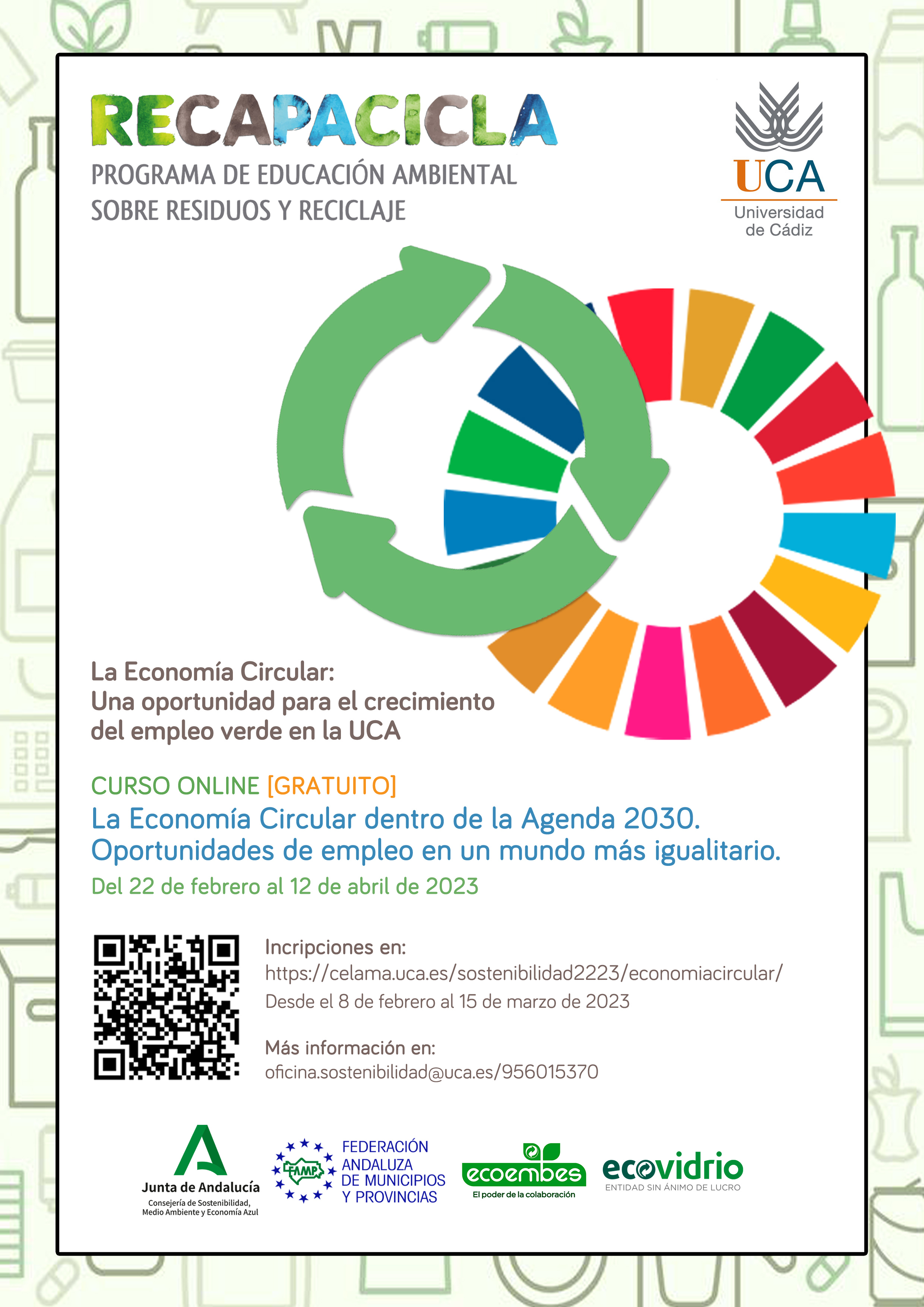 RECAPACICLA
PROGRAMA DE EDUCACIÓN AMBIENTAL SOBRE RESIDUOS Y RECICLAJE

UCA
Universidad de Cádiz

La Economía Circular:
Una oportunidad para el crecimiento del empleo verde en la UCA

CURSO ONLINE [GRATUITO]
La Economía Circular dentro de la Agenda 2030. Oportunidades de empleo en un mundo más igualitario.
Del 22 de febrero al 12 de abril de 2023

Incripciones en:
https://celama.uca.es/sostenibilidad2223/economiacircular/
Desde el 8 de febrero al 15 de marzo de 2023

Más información en:
oficina.sostenibilidad@uca.es/956015370

Junta de Andalucía
Consejería de Sostenibilidad, Medio Ambiente y Economía Azul

FAMP
FEDERACIÓN ANDALUZA DE MUNICIPIOS Y PROVINCIAS

ecoembes
El poder de la colaboración

ecovidrio
ENTIDAD SIN ÁNIMO DE LUCRO